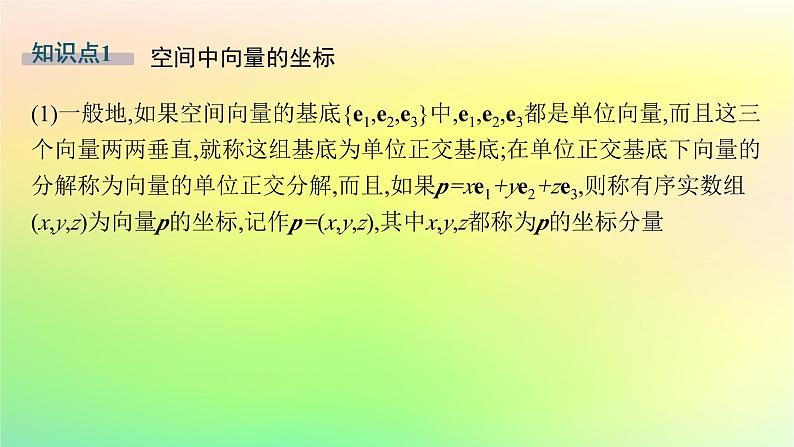 知识点1 空间中向量的坐标

(1)一般地,如果空间向量的基底$\{\mathbf{e}_1,\mathbf{e}_2,\mathbf{e}_3\}$中,$\mathbf{e}_1,\mathbf{e}_2,\mathbf{e}_3$都是单位向量,而且这三个向量两两垂直,就称这组基底为单位正交基底;在单位正交基底下向量的分解称为向量的单位正交分解,而且,如果$\boldsymbol{p}=x\mathbf{e}_1+y\mathbf{e}_2+z\mathbf{e}_3$,则称有序实数组$(x,y,z)$为向量$\boldsymbol{p}$的坐标,记作$\boldsymbol{p}=(x,y,z)$,其中$x,y,z$都称为$\boldsymbol{p}$的坐标分量